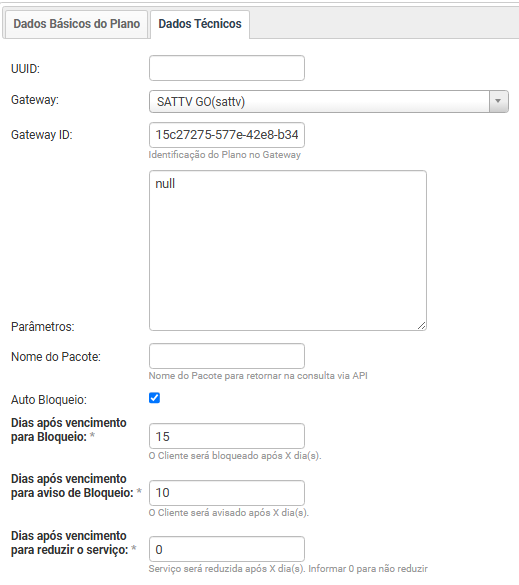 Dados Básicos do Plano
Dados Técnicos

UUID:

Gateway:
SATTV GO(sattv)

Gateway ID:
15c27275-577e-42e8-b34
Identificação do Plano no Gateway

null

Parâmetros:

Nome do Pacote:
Nome do Pacote para retornar na consulta via API

Auto Bloqueio:

Dias após vencimento para Bloqueio: *
15
O Cliente será bloqueado após X dia(s).

Dias após vencimento para aviso de Bloqueio: *
10
O Cliente será avisado após X dia(s).

Dias após vencimento para reduzir o serviço: *
0
Serviço será reduzida após X dia(s). Informar 0 para não reduzir